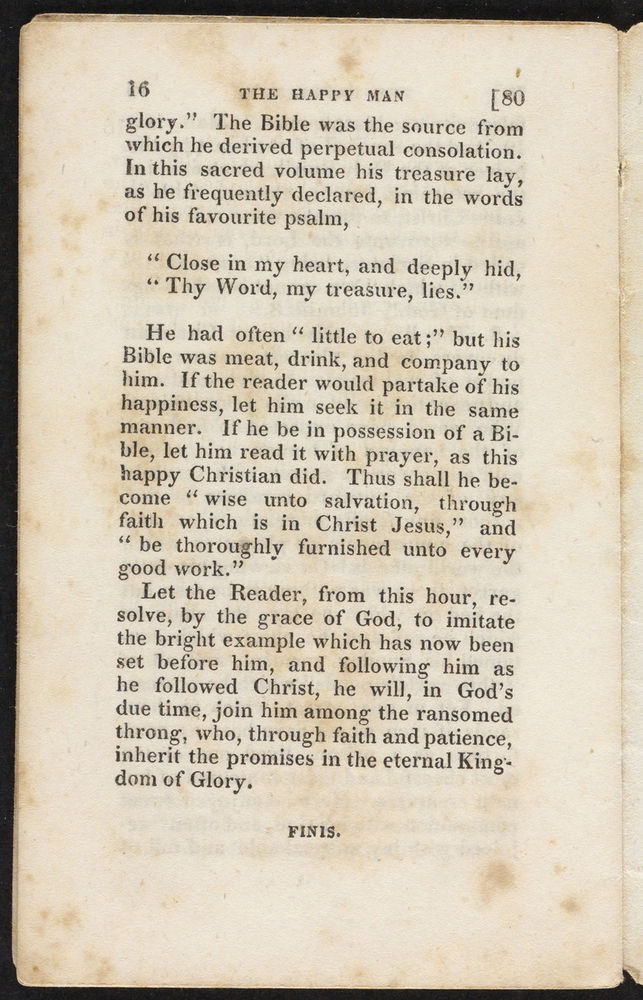 16 THE HAPPY MAN [80

glory." The Bible was the source from which he derived perpetual consolation. In this sacred volume his treasure lay, as he frequently declared, in the words of his favourite psalm,

" Close in my heart, and deeply hid,
" Thy Word, my treasure, lies."

He had often " little to eat;" but his Bible was meat, drink, and company to him. If the reader would partake of his happiness, let him seek it in the same manner. If he be in possession of a Bible, let him read it with prayer, as this happy Christian did. Thus shall he become " wise unto salvation, through faith which is in Christ Jesus," and " be thoroughly furnished unto every good work."

Let the Reader, from this hour, resolve, by the grace of God, to imitate the bright example which has now been set before him, and following him as he followed Christ, he will, in God's due time, join him among the ransomed throng, who, through faith and patience, inherit the promises in the eternal Kingdom of Glory.

FINIS.